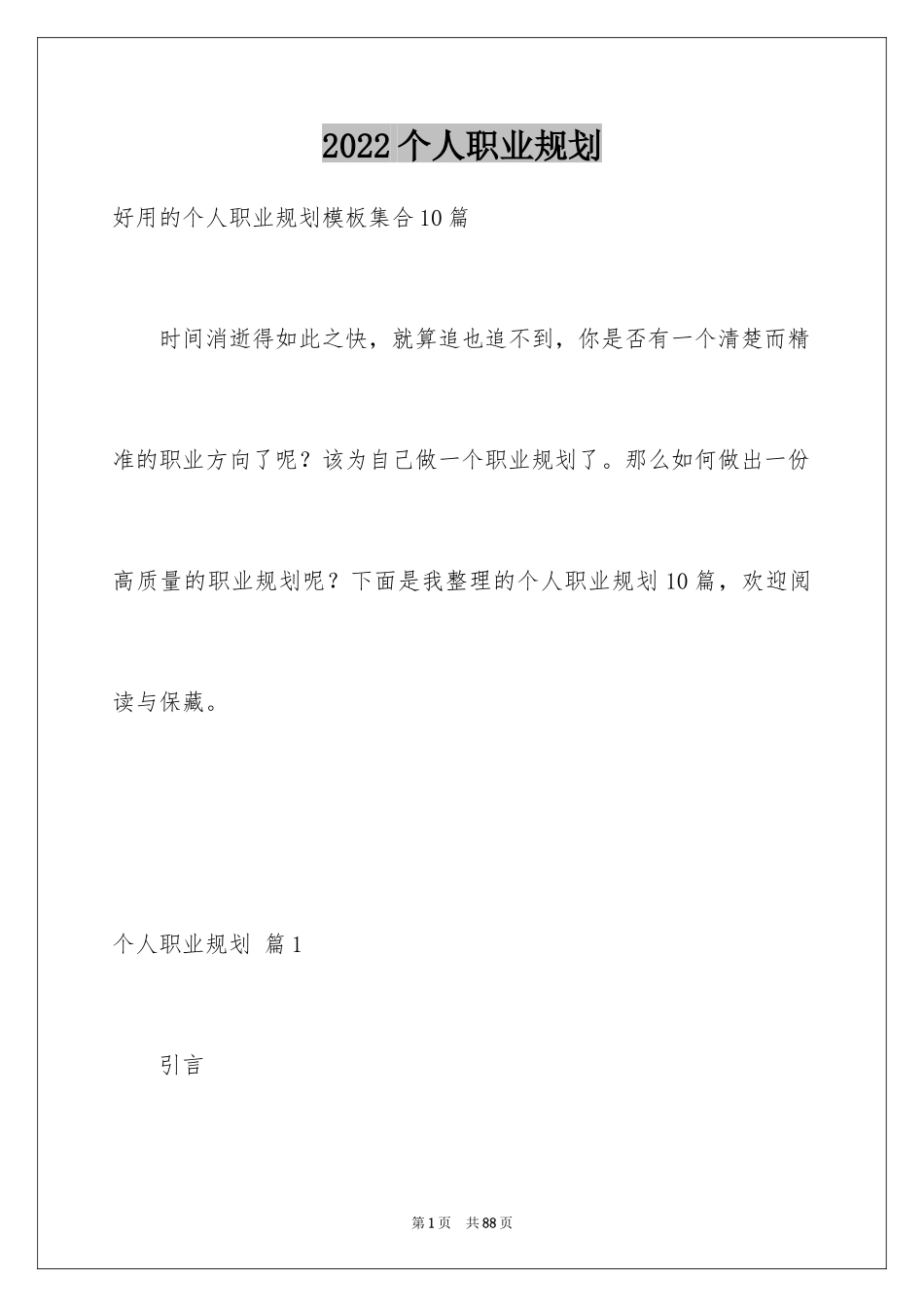 2022个人职业规划

好用的个人职业规划模板集合10篇

时间消逝得如此之快，就算追也追不到，你是否有一个清楚而精准的职业方向了呢？该为自己做一个职业规划了。那么如何做出一份高质量的职业规划呢？下面是我整理的个人职业规划10篇，欢迎阅读与保藏。

个人职业规划 篇1

引言

第1页 共88页